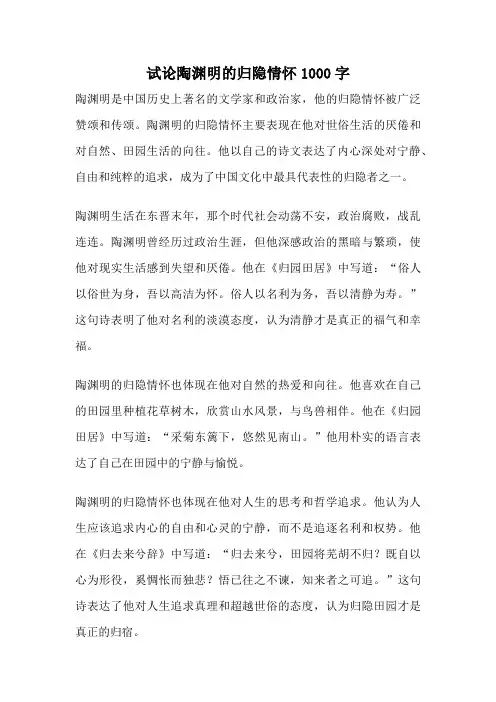 试论陶渊明的归隐情怀 1000 字

陶渊明是中国历史上著名的文学家和政治家，他的归隐情怀被广泛赞颂和传颂。陶渊明的归隐情怀主要表现在他对世俗生活的厌倦和对自然、田园生活的向往。他以自己的诗文表达了内心深处对宁静、自由和纯粹的追求，成为了中国文化中最具代表性的归隐者之一。

陶渊明生活在东晋末年，那个时代社会动荡不安，政治腐败，战乱连连。陶渊明曾经历过政治生涯，但他深感政治的黑暗与繁琐，使他对现实生活感到失望和厌倦。他在《归园田居》中写道：“俗人以俗世为身，吾以高洁为怀。俗人以名利为务，吾以清静为寿。”这句诗表明了他对名利的淡漠态度，认为清静才是真正的福气和幸福。

陶渊明的归隐情怀也体现在他对自然的热爱和向往。他喜欢在自己的田园里种植花草树木，欣赏山水风景，与鸟兽相伴。他在《归园田居》中写道：“采菊东篱下，悠然见南山。”他用朴实的语言表达了自己在田园中的宁静与愉悦。

陶渊明的归隐情怀也体现在他对人生的思考和哲学追求。他认为人生应该追求内心的自由和心灵的宁静，而不是追逐名利和权势。他在《归去来兮辞》中写道：“归去来兮，田园将芜胡不归？既自以心为形役，奚惆怅而独悲？悟已往之不谏，知来者之可追。”这句诗表达了他对人生追求真理和超越世俗的态度，认为归隐田园才是真正的归宿。